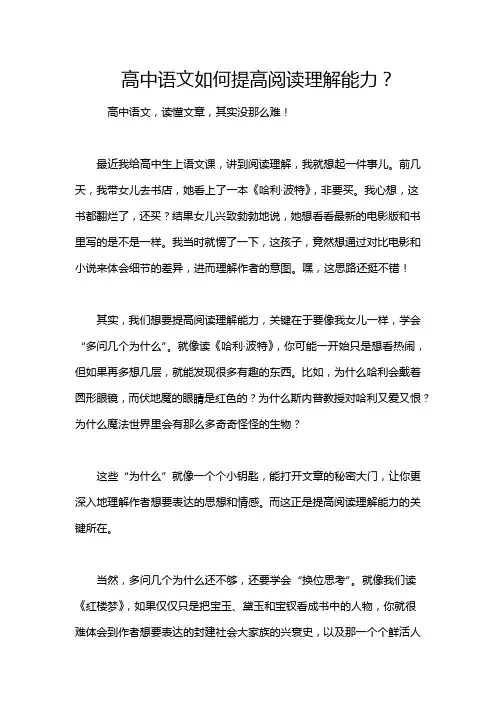 高中语文如何提高阅读理解能力？

高中语文，读懂文章，其实没那么难！

最近我给高中生上语文课，讲到阅读理解，我就想起一件事儿。前几天，我带女儿去书店，她看上了一本《哈利·波特》，非要买。我心想，这书都翻烂了，还买？结果女儿兴致勃勃地说，她想看看最新的电影版和书里写的是不是一样。我当时就愣了一下，这孩子，竟然想通过对比电影和小说来体会细节的差异，进而理解作者的意图。嘿，这思路还挺不错！

其实，我们想要提高阅读理解能力，关键在于要像我女儿一样，学会“多问几个为什么”。就像读《哈利·波特》，你可能一开始只是想看热闹，但如果再多想几层，就能发现很多有趣的东西。比如，为什么哈利会戴着圆形眼镜，而伏地魔的眼睛是红色的？为什么斯内普教授对哈利又爱又恨？为什么魔法世界里会有那么多奇奇怪怪的生物？

这些“为什么”就像一个个小钥匙，能打开文章的秘密大门，让你更深入地理解作者想要表达的思想和情感。而这正是提高阅读理解能力的关键所在。

当然，多问几个为什么还不够，还要学会“换位思考”。就像我们读《红楼梦》，如果仅仅只是把宝玉、黛玉和宝钗看成书中的人物，你就很难体会到作者想要表达的封建社会大家族的兴衰史，以及那一个个鲜活人